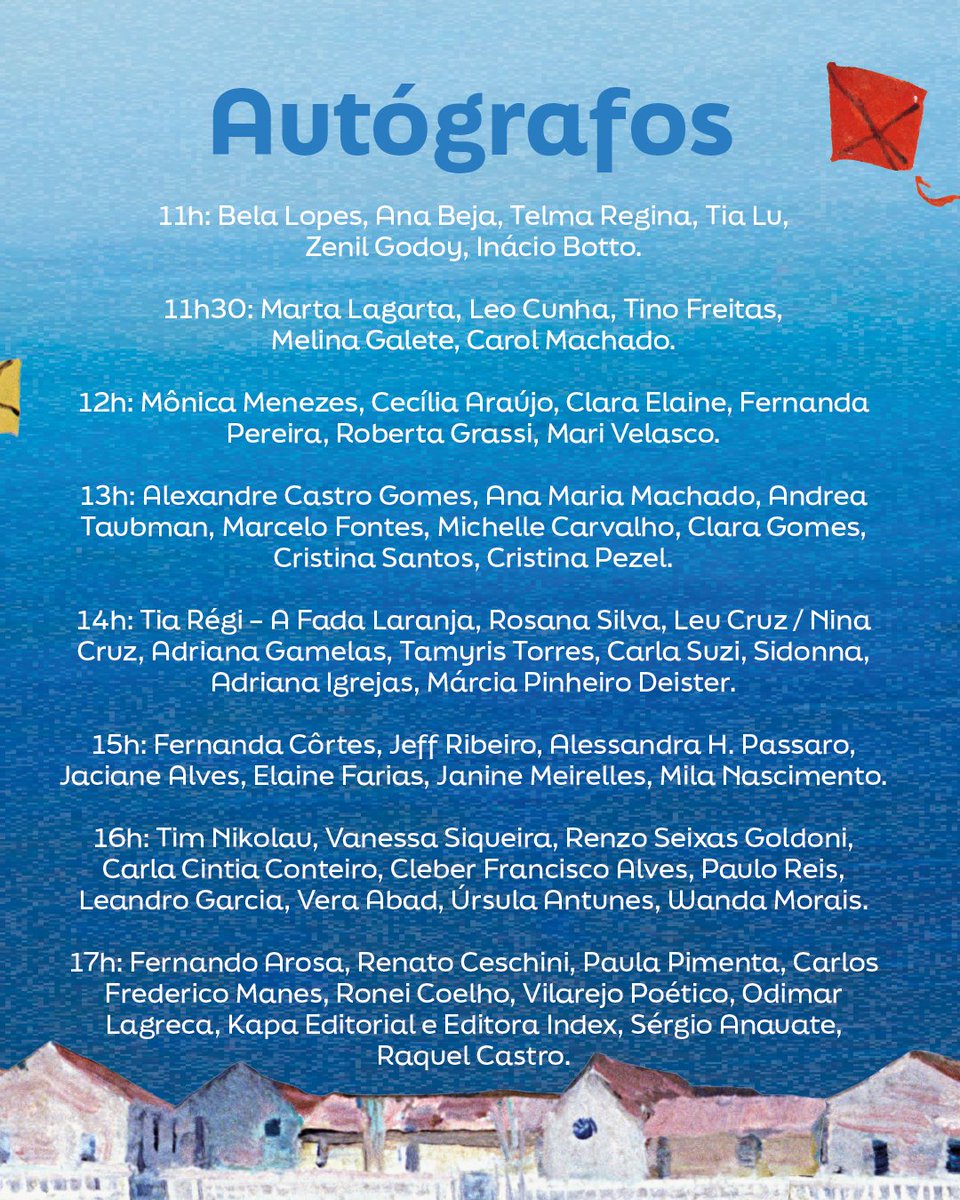 Autógrafos

11h: Bela Lopes, Ana Beja, Telma Regina, Tia Lu, Zenil Godoy, Inácio Botto.

11h30: Marta Lagarta, Leo Cunha, Tino Freitas, Melina Galete, Carol Machado.

12h: Mônica Menezes, Cecília Araújo, Clara Elaine, Fernanda Pereira, Roberta Grassi, Mari Velasco.

13h: Alexandre Castro Gomes, Ana Maria Machado, Andrea Taubman, Marcelo Fontes, Michelle Carvalho, Clara Gomes, Cristina Santos, Cristina Pezel.

14h: Tia Régi – A Fada Laranja, Rosana Silva, Leu Cruz / Nina Cruz, Adriana Gamelas, Tamyris Torres, Carla Suzi, Sidonna, Adriana Igrejas, Márcia Pinheiro Deister.

15h: Fernanda Côrtes, Jeff Ribeiro, Alessandra H. Passaro, Jaciane Alves, Elaine Farias, Janine Meirelles, Mila Nascimento.

16h: Tim Nikolau, Vanessa Siqueira, Renzo Seixas Goldoni, Carla Cintia Conteiro, Cleber Francisco Alves, Paulo Reis, Leandro Garcia, Vera Abad, Úrsula Antunes, Wanda Morais.

17h: Fernando Arosa, Renato Ceschini, Paula Pimenta, Carlos Frederico Manes, Ronei Coelho, Vilarejo Poético, Odimar Lagreca, Kapa Editorial e Editora Index, Sérgio Anavate, Raquel Castro.